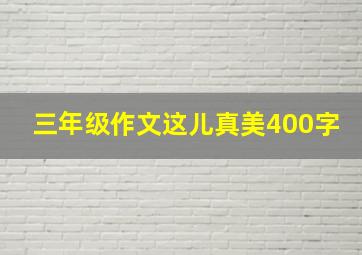 三年级作文这儿真美400字